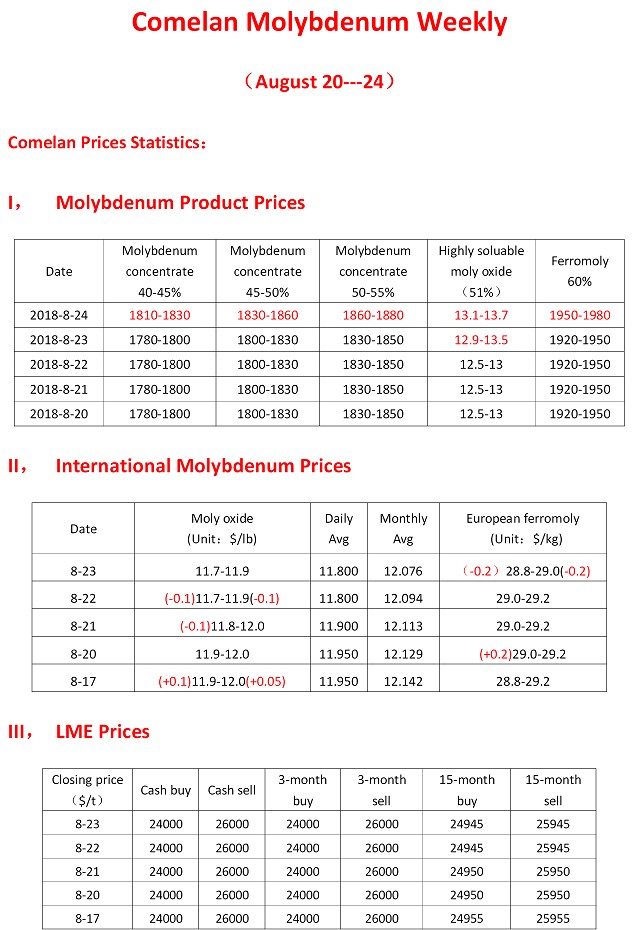 Comelan Molybdenum Weekly

（August 20---24）

Comelan Prices Statistics：

I， Molybdenum Product Prices

| Date | Molybdenum concentrate 40-45% | Molybdenum concentrate 45-50% | Molybdenum concentrate 50-55% | Highly soluable moly oxide （51%） | Ferromoly 60% |
|---|---|---|---|---|---|
| 2018-8-24 | 1810-1830 | 1830-1860 | 1860-1880 | 13.1-13.7 | 1950-1980 |
| 2018-8-23 | 1780-1800 | 1800-1830 | 1830-1850 | 12.9-13.5 | 1920-1950 |
| 2018-8-22 | 1780-1800 | 1800-1830 | 1830-1850 | 12.5-13 | 1920-1950 |
| 2018-8-21 | 1780-1800 | 1800-1830 | 1830-1850 | 12.5-13 | 1920-1950 |
| 2018-8-20 | 1780-1800 | 1800-1830 | 1830-1850 | 12.5-13 | 1920-1950 |

II， International Molybdenum Prices

| Date | Moly oxide （Unit：$/lb) | Daily Avg | Monthly Avg | European ferromoly （Unit：$/kg) |
|---|---|---|---|---|
| 8-23 | 11.7-11.9 | 11.800 | 12.076 | （-0.2）28.8-29.0(-0.2) |
| 8-22 | (-0.1)11.7-11.9(-0.1) | 11.800 | 12.094 | 29.0-29.2 |
| 8-21 | (-0.1)11.8-12.0 | 11.900 | 12.113 | 29.0-29.2 |
| 8-20 | 11.9-12.0 | 11.950 | 12.129 | (+0.2)29.0-29.2 |
| 8-17 | (+0.1)11.9-12.0(+0.05) | 11.950 | 12.142 | 28.8-29.2 |

III， LME Prices

| Closing price （$/t） | Cash buy | Cash sell | 3-month buy | 3-month sell | 15-month buy | 15-month sell |
|---|---|---|---|---|---|---|
| 8-23 | 24000 | 26000 | 24000 | 26000 | 24945 | 25945 |
| 8-22 | 24000 | 26000 | 24000 | 26000 | 24945 | 25945 |
| 8-21 | 24000 | 26000 | 24000 | 26000 | 24950 | 25950 |
| 8-20 | 24000 | 26000 | 24000 | 26000 | 24950 | 25950 |
| 8-17 | 24000 | 26000 | 24000 | 26000 | 24955 | 25955 |